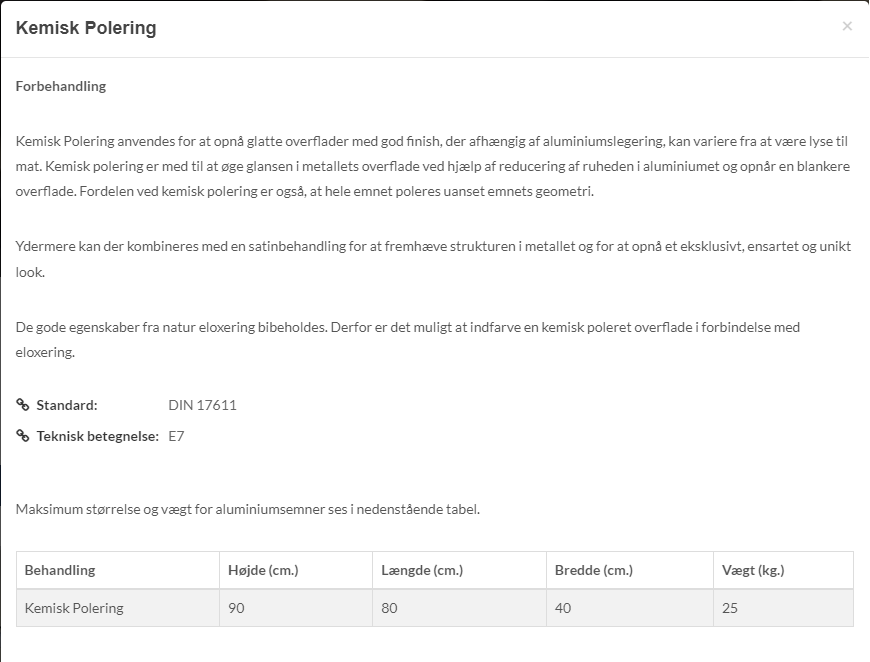 Kemisk Polering

×

Forbehandling

Kemisk Polering anvendes for at opnå glatte overflader med god finish, der afhængig af aluminiumslegering, kan variere fra at være lyse til mat. Kemisk polering er med til at øge glansen i metallets overflade ved hjælp af reducering af ruheden i aluminiumet og opnår en blankere overflade. Fordelen ved kemisk polering er også, at hele emnet poleres uanset emnets geometri.

Ydermere kan der kombineres med en satinbehandling for at fremhæve strukturen i metallet og for at opnå et eksklusivt, ensartet og unikt look.

De gode egenskaber fra natur eloxering bibeholdes. Derfor er det muligt at indfarve en kemisk poleret overflade i forbindelse med eloxering.

Standard: DIN 17611

Teknisk betegnelse: E7

Maksimum størrelse og vægt for aluminiumsemner ses i nedenstående tabel.

| Behandling | Højde (cm.) | Længde (cm.) | Bredde (cm.) | Vægt (kg.) |
|---|---|---|---|---|
| Kemisk Polering | 90 | 80 | 40 | 25 |